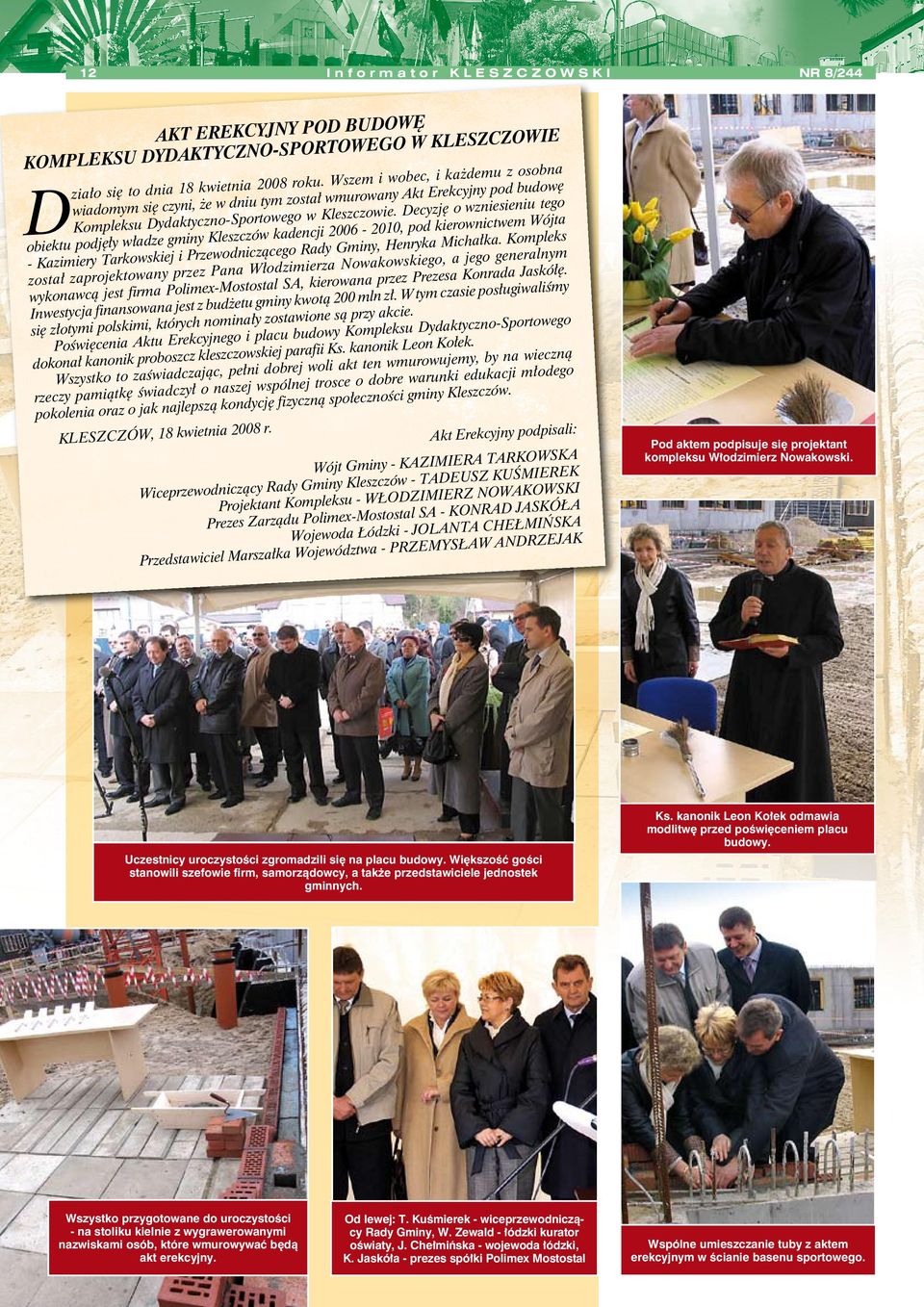 12 Informator KLESZCZOWSKI NR 8/244

AKT EREKCYJNY POD BUDOWĘ KOMPLEKSU DYDAKTYCZNO-SPORTOWEGO W KLESZCZOWIE

Działo się to dnia 18 kwietnia 2008 roku. Wszem i wobec, i każdemu z osobna wiadomym się czyni, że w dniu tym został wmurowany Akt Erekcyjny pod budowę Kompleksu Dydaktyczno-Sportowego w Kleszczowie. Decyzję o wzniesieniu tego obiektu podjęły władze gminy Kleszczów kadencji 2006 - 2010, pod kierownictwem Wójta - Kazimiery Tarkowskiej i Przewodniczącego Rady Gminy, Henryka Michałka. Kompleks został zaprojektowany przez Pana Włodzimierza Nowakowskiego, a jego generalnym wykonawcą jest firma Polimex-Mostostal SA, kierowana przez Prezesa Konrada Jaskółę. Inwestycja finansowana jest z budżetu gminy kwotą 200 mln zł. W tym czasie posługiwaliśmy się złotymi polskimi, których nominały zostawione są przy akcie.

Poświęcenia Aktu Erekcyjnego i placu budowy Kompleksu Dydaktyczno-Sportowego dokonał kanonik proboszcz kleszczowskiej parafii Ks. kanonik Leon Kołek.

Wszystko to zaświadczając, pełni dobrej woli akt ten wmurowujemy, by na wieczną rzeczy pamiątkę świadczył o naszej wspólnej trosce o dobre warunki edukacji młodego pokolenia oraz o jak najlepszą kondycję fizyczną społeczności gminy Kleszczów.

KLESZCZÓW, 18 kwietnia 2008 r.

Akt Erekcyjny podpisali:

Wójt Gminy - KAZIMIERA TARKOWSKA
Wiceprzewodniczący Rady Gminy Kleszczów - TADEUSZ KUŚMIEREK
Projektant Kompleksu - WŁODZIMIERZ NOWAKOWSKI
Prezes Zarządu Polimex-Mostostal SA - KONRAD JASKÓŁA
Wojewoda Łódzki - JOLANTA CHEŁMIŃSKA
Przedstawiciel Marszałka Województwa - PRZEMYSŁAW ANDRZEJAK

Pod aktem podpisuje się projektant kompleksu Włodzimierz Nowakowski.

Ks. kanonik Leon Kołek odmawia modlitwę przed poświęceniem placu budowy.

Uczestnicy uroczystości zgromadzili się na placu budowy. Większość gości stanowili szefowie firm, samorządowcy, a także przedstawiciele jednostek gminnych.

Wszystko przygotowane do uroczystości - na stoliku kielnie z wygrawerowanymi nazwiskami osób, które wmurowywać będą akt erekcyjny.

Od lewej: T. Kuśmierek - wiceprzewodniczący Rady Gminy, W. Zewald - łódzki kurator oświaty, J. Chełmińska - wojewoda łódzki, K. Jaskóła - prezes spółki Polimex Mostostal

Wspólne umieszczanie tuby z aktem erekcyjnym w ścianie basenu sportowego.